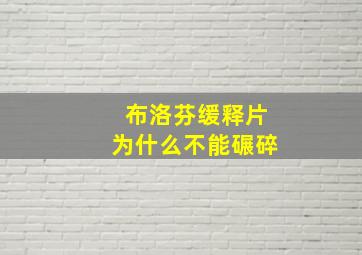 布洛芬缓释片
为什么不能碾碎